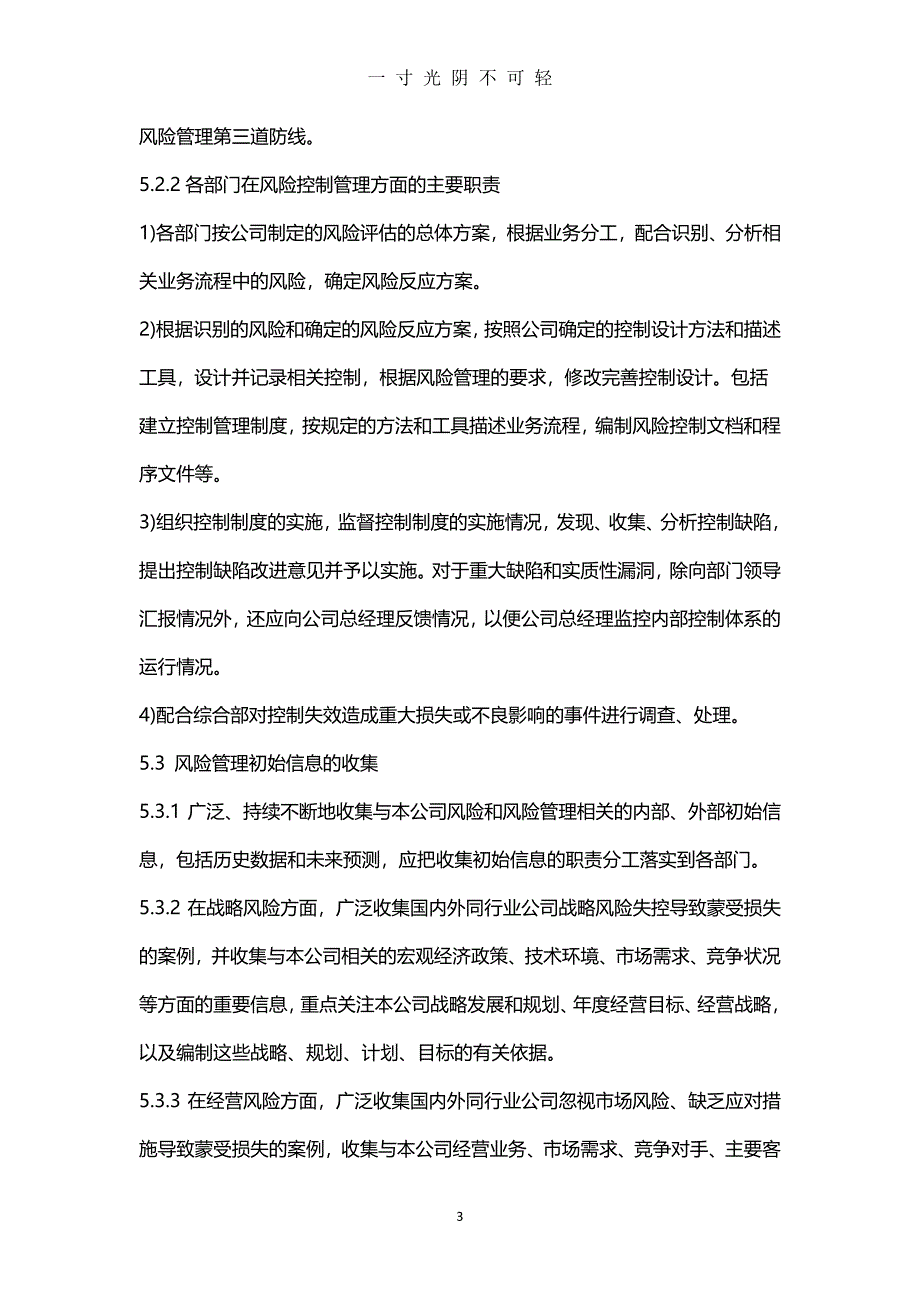 一 寸 光 阴 不 可 轻

风险管理第三道防线。

5.2.2 各部门在风险控制管理方面的主要职责

1)各部门按公司制定的风险评估的总体方案，根据业务分工，配合识别、分析相关业务流程中的风险，确定风险反应方案。

2)根据识别的风险和确定的风险反应方案，按照公司确定的控制设计方法和描述工具，设计并记录相关控制，根据风险管理的要求，修改完善控制设计。包括建立控制管理制度，按规定的方法和工具描述业务流程，编制风险控制文档和程序文件等。

3)组织控制制度的实施，监督控制制度的实施情况，发现、收集、分析控制缺陷，提出控制缺陷改进意见并予以实施。对于重大缺陷和实质性漏洞，除向部门领导汇报情况外，还应向公司总经理反馈情况，以便公司总经理监控内部控制体系的运行情况。

4)配合综合部对控制失效造成重大损失或不良影响的事件进行调查、处理。

5.3 风险管理初始信息的收集

5.3.1 广泛、持续不断地收集与本公司风险和风险管理相关的内部、外部初始信息，包括历史数据和未来预测，应把收集初始信息的职责分工落实到各部门。

5.3.2 在战略风险方面，广泛收集国内外同行业公司战略风险失控导致蒙受损失的案例，并收集与本公司相关的宏观经济政策、技术环境、市场需求、竞争状况等方面的重要信息，重点关注本公司战略发展和规划、年度经营目标、经营战略，以及编制这些战略、规划、计划、目标的有关依据。

5.3.3 在经营风险方面，广泛收集国内外同行业公司忽视市场风险、缺乏应对措施导致蒙受损失的案例，收集与本公司经营业务、市场需求、竞争对手、主要客

3